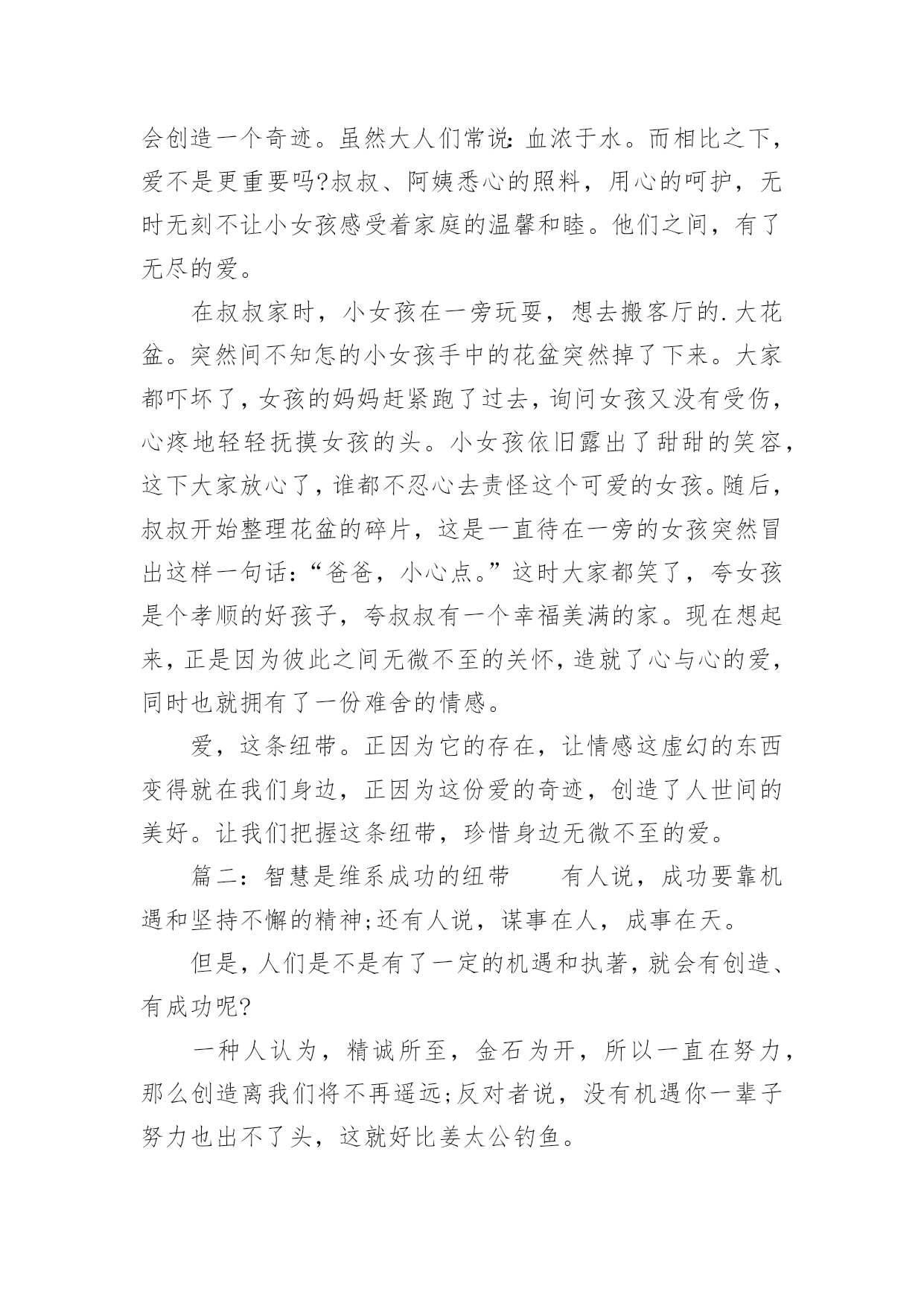 会创造一个奇迹。虽然大人们常说：血浓于水。而相比之下，爱不是更重要吗?叔叔、阿姨悉心的照料，用心的呵护，无时无刻不让小女孩感受着家庭的温馨和睦。他们之间，有了无尽的爱。

在叔叔家时，小女孩在一旁玩耍，想去搬客厅的.大花盆。突然间不知怎的小女孩手中的花盆突然掉了下来。大家都吓坏了，女孩的妈妈赶紧跑了过去，询问女孩又没有受伤，心疼地轻轻抚摸女孩的头。小女孩依旧露出了甜甜的笑容，这下大家放心了，谁都不忍心去责怪这个可爱的女孩。随后，叔叔开始整理花盆的碎片，这是一直待在一旁的女孩突然冒出这样一句话：“爸爸，小心点。”这时大家都笑了，夸女孩是个孝顺的好孩子，夸叔叔有一个幸福美满的家。现在想起来，正是因为彼此之间无微不至的关怀，造就了心与心的爱，同时也就拥有了一份难舍的情感。

爱，这条纽带。正因为它的存在，让情感这虚幻的东西变得就在我们身边，正因为这份爱的奇迹，创造了人世间的美好。让我们把握这条纽带，珍惜身边无微不至的爱。

篇二：智慧是维系成功的纽带　　有人说，成功要靠机遇和坚持不懈的精神;还有人说，谋事在人，成事在天。

但是，人们是不是有了一定的机遇和执著，就会有创造、有成功呢?

一种人认为，精诚所至，金石为开，所以一直在努力，那么创造离我们将不再遥远;反对者说，没有机遇你一辈子努力也出不了头，这就好比姜太公钓鱼。